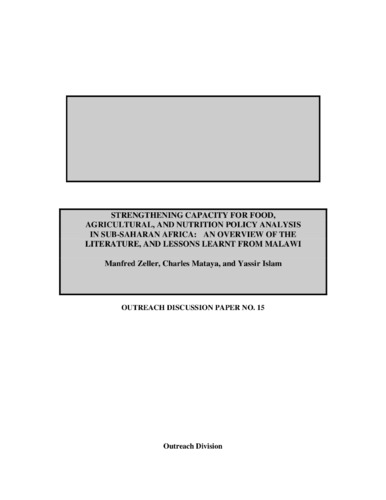 STRENGTHENING CAPACITY FOR FOOD, AGRICULTURAL, AND NUTRITION POLICY ANALYSIS IN SUB-SAHARAN AFRICA: AN OVERVIEW OF THE LITERATURE, AND LESSONS LEARNT FROM MALAWI

Manfred Zeller, Charles Mataya, and Yassir Islam

OUTREACH DISCUSSION PAPER NO. 15

Outreach Division